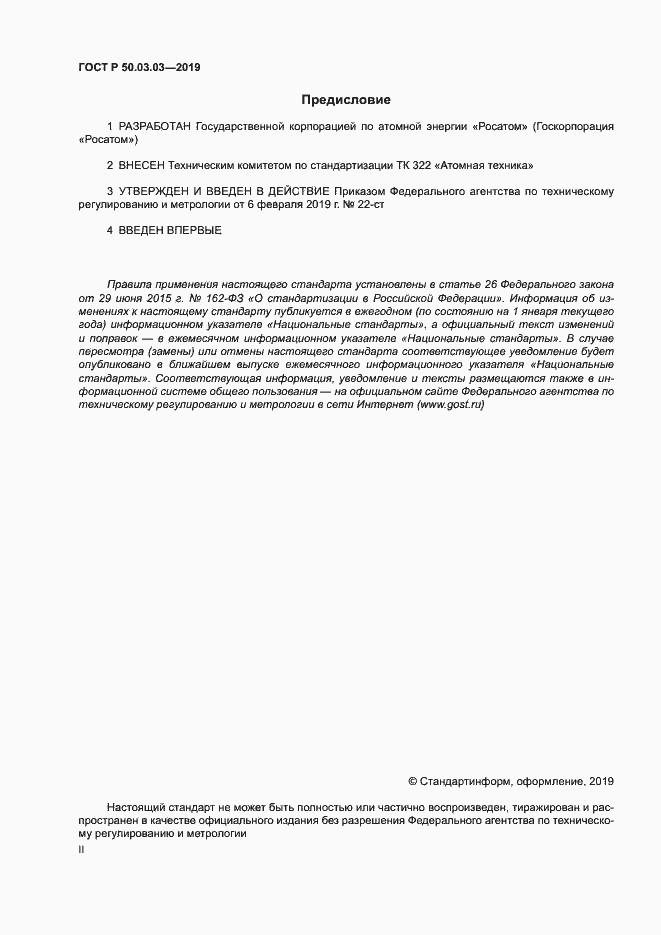 ГОСТ Р 50.03.03—2019

Предисловие

1 РАЗРАБОТАН Государственной корпорацией по атомной энергии «Росатом» (Госкорпорация «Росатом»)

2 ВНЕСЕН Техническим комитетом по стандартизации ТК 322 «Атомная техника»

3 УТВЕРЖДЕН И ВВЕДЕН В ДЕЙСТВИЕ Приказом Федерального агентства по техническому регулированию и метрологии от 6 февраля 2019 г. № 22-ст

4 ВВЕДЕН ВПЕРВЫЕ

Правила применения настоящего стандарта установлены в статье 26 Федерального закона от 29 июня 2015 г. № 162-ФЗ «О стандартизации в Российской Федерации». Информация об изменениях к настоящему стандарту публикуется в ежегодном (по состоянию на 1 января текущего года) информационном указателе «Национальные стандарты», а официальный текст изменений и поправок — в ежемесячном информационном указателе «Национальные стандарты». В случае пересмотра (замены) или отмены настоящего стандарта соответствующее уведомление будет опубликовано в ближайшем выпуске ежемесячного информационного указателя «Национальные стандарты». Соответствующая информация, уведомление и тексты размещаются также в информационной системе общего пользования — на официальном сайте Федерального агентства по техническому регулированию и метрологии в сети Интернет (www.gost.ru)

© Стандартинформ, оформление, 2019

Настоящий стандарт не может быть полностью или частично воспроизведен, тиражирован и распространен в качестве официального издания без разрешения Федерального агентства по техническому регулированию и метрологии

II